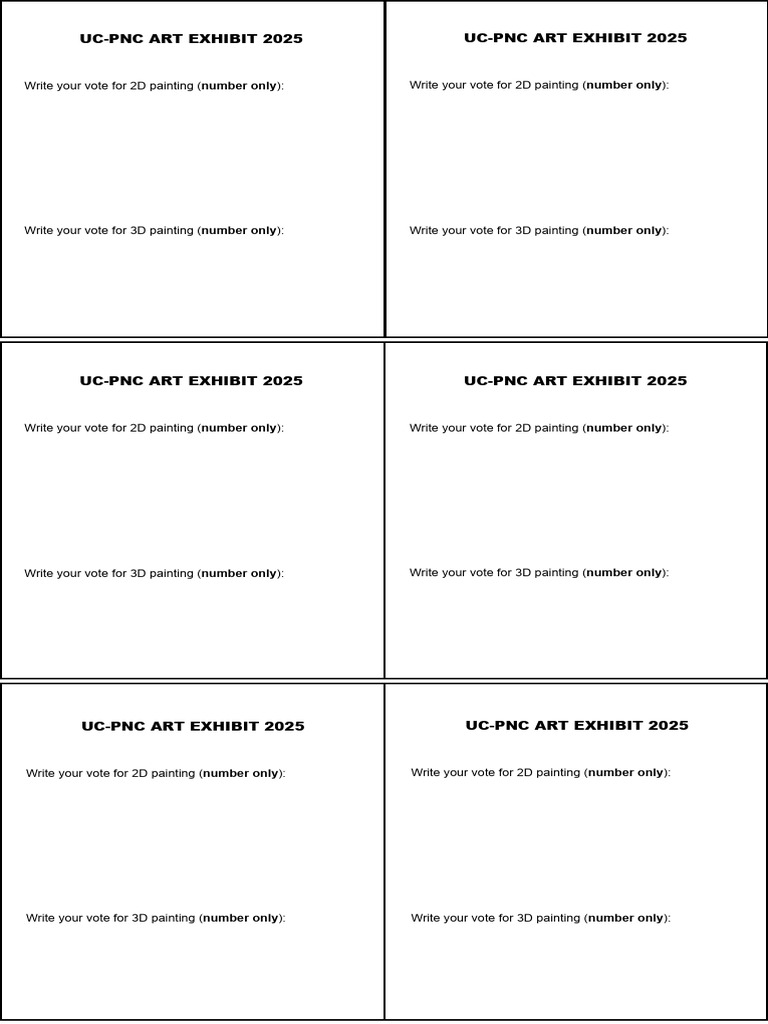 UC-PNC ART EXHIBIT 2025

Write your vote for 2D painting (number only):

Write your vote for 3D painting (number only):

UC-PNC ART EXHIBIT 2025

Write your vote for 2D painting (number only):

Write your vote for 3D painting (number only):

UC-PNC ART EXHIBIT 2025

Write your vote for 2D painting (number only):

Write your vote for 3D painting (number only):

UC-PNC ART EXHIBIT 2025

Write your vote for 2D painting (number only):

Write your vote for 3D painting (number only):

UC-PNC ART EXHIBIT 2025

Write your vote for 2D painting (number only):

Write your vote for 3D painting (number only):

UC-PNC ART EXHIBIT 2025

Write your vote for 2D painting (number only):

Write your vote for 3D painting (number only):